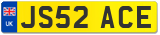 UK JS52 ACE